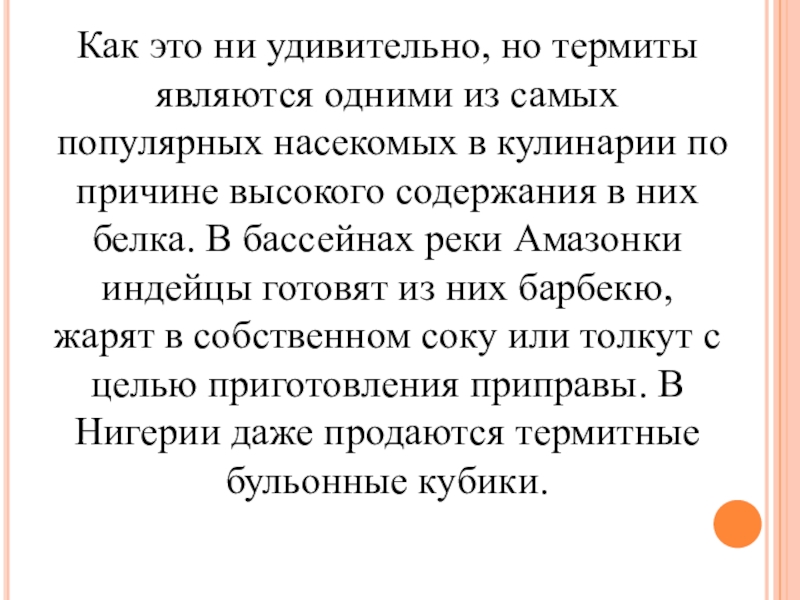 Как это ни удивительно, но термиты являются одними из самых популярных насекомых в кулинарии по причине высокого содержания в них белка. В бассейнах реки Амазонки индейцы готовят из них барбекю, жарят в собственном соку или толкут с целью приготовления приправы. В Нигерии даже продаются термитные бульонные кубики.